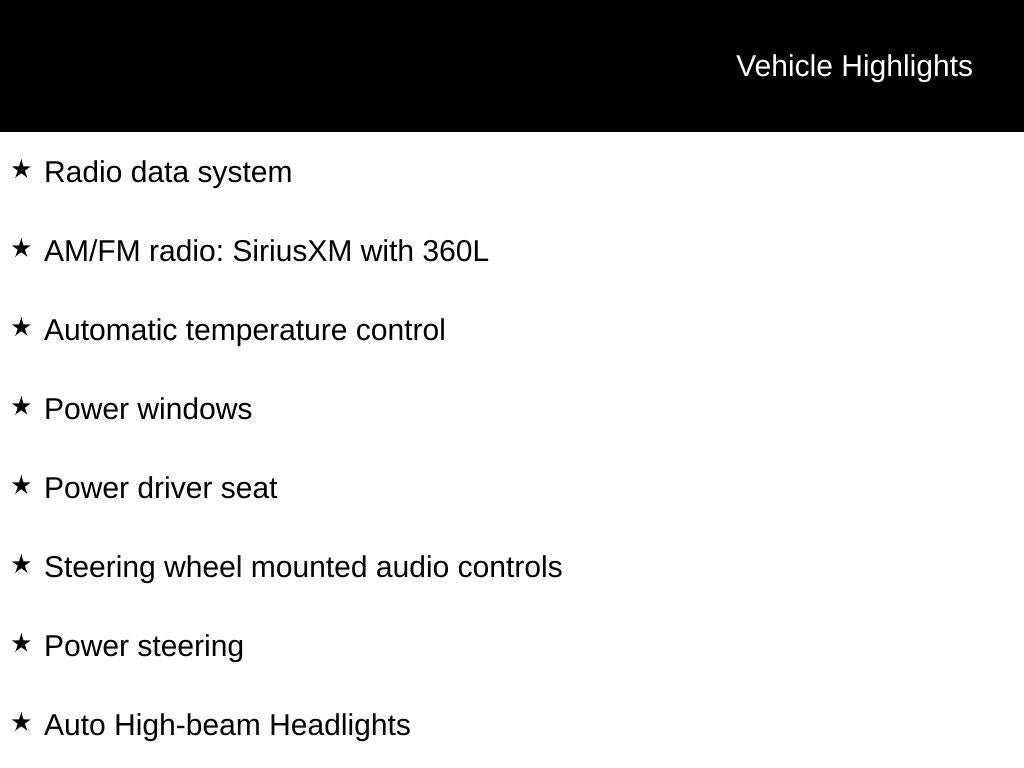 Vehicle Highlights

★ Radio data system

★ AM/FM radio: SiriusXM with 360L

★ Automatic temperature control

★ Power windows

★ Power driver seat

★ Steering wheel mounted audio controls

★ Power steering

★ Auto High-beam Headlights